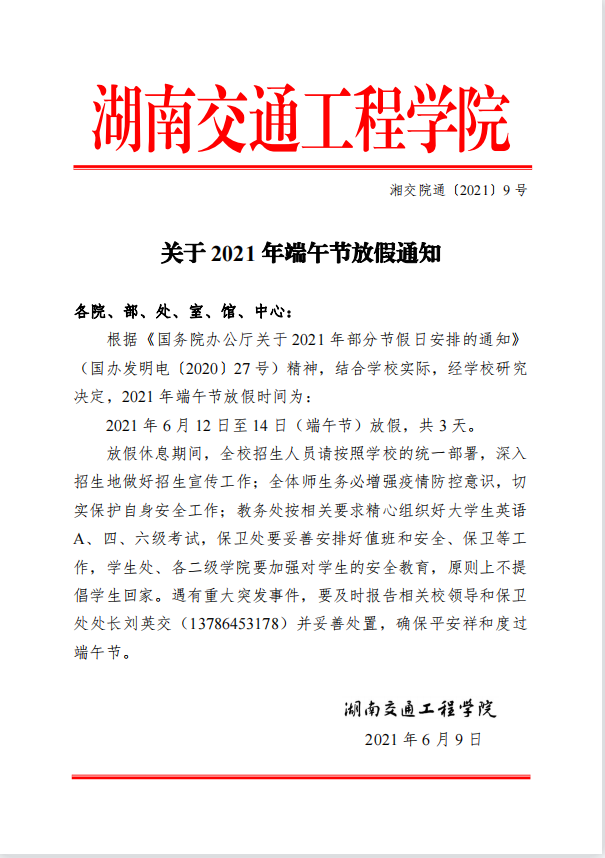 湖南交通工程学院

湘交院通〔2021〕9 号

关于 2021 年端午节放假通知

各院、部、处、室、馆、中心：

根据《国务院办公厅关于 2021 年部分节假日安排的通知》（国办发明电〔2020〕27 号）精神，结合学校实际，经学校研究决定，2021 年端午节放假时间为：

2021 年 6 月 12 日至 14 日（端午节）放假，共 3 天。

放假休息期间，全校招生人员请按照学校的统一部署，深入招生地做好招生宣传工作；全体师生务必增强疫情防控意识，切实保护自身安全工作；教务处按相关要求精心组织好大学生英语 A、四、六级考试，保卫处要妥善安排好值班和安全、保卫等工作，学生处、各二级学院要加强对学生的安全教育，原则上不提倡学生回家。遇有重大突发事件，要及时报告相关校领导和保卫处处长刘英交（13786453178）并妥善处置，确保平安祥和度过端午节。

湖南交通工程学院

2021 年 6 月 9 日